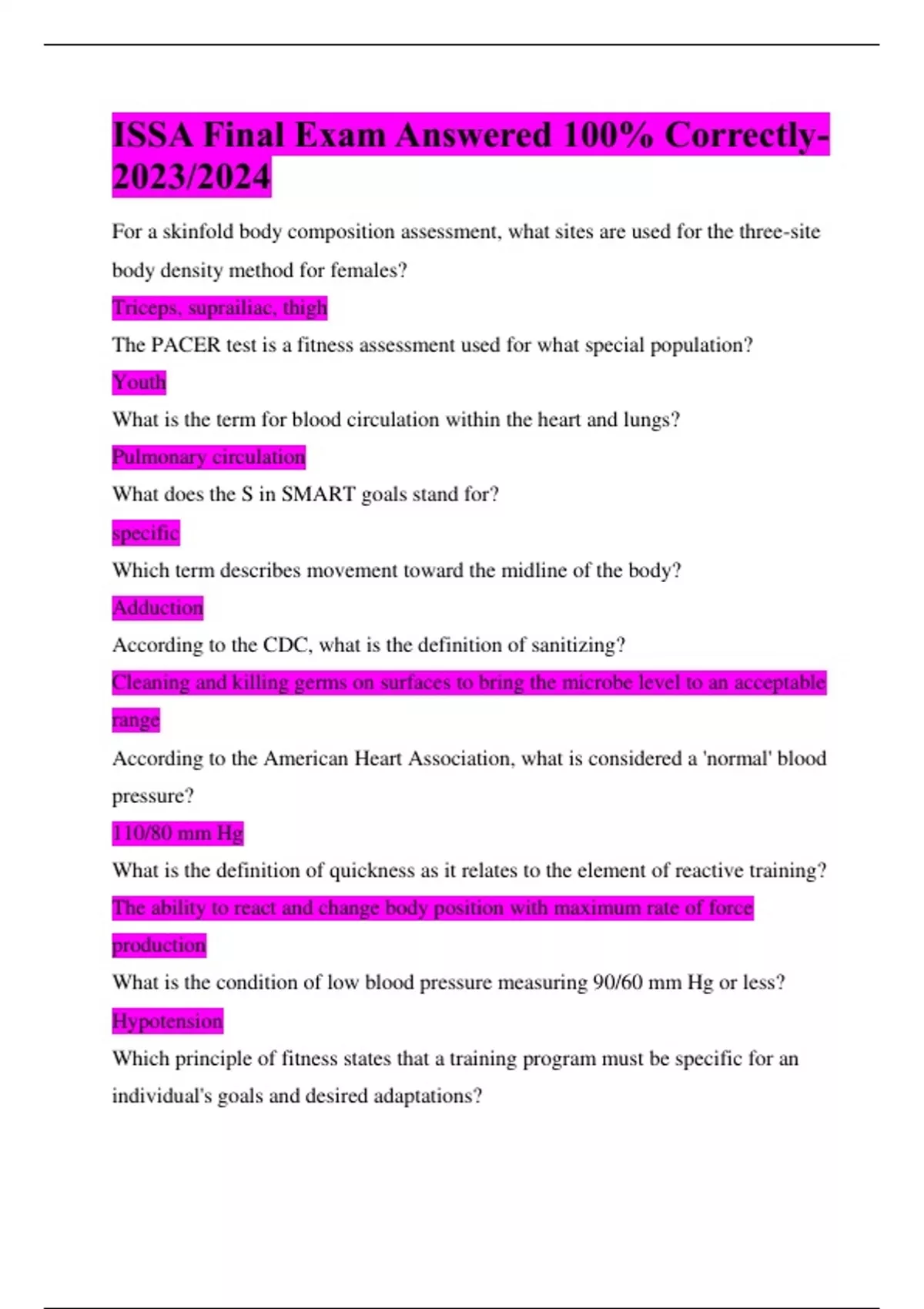 ISSA Final Exam Answered 100% Correctly-2023/2024

For a skinfold body composition assessment, what sites are used for the three-site body density method for females?

Triceps, suprailiac, thigh

The PACER test is a fitness assessment used for what special population?

Youth

What is the term for blood circulation within the heart and lungs?

Pulmonary circulation

What does the S in SMART goals stand for?

specific

Which term describes movement toward the midline of the body?

Adduction

According to the CDC, what is the definition of sanitizing?

Cleaning and killing germs on surfaces to bring the microbe level to an acceptable range

According to the American Heart Association, what is considered a 'normal' blood pressure?

110/80 mm Hg

What is the definition of quickness as it relates to the element of reactive training?

The ability to react and change body position with maximum rate of force production

What is the condition of low blood pressure measuring 90/60 mm Hg or less?

Hypotension

Which principle of fitness states that a training program must be specific for an individual's goals and desired adaptations?